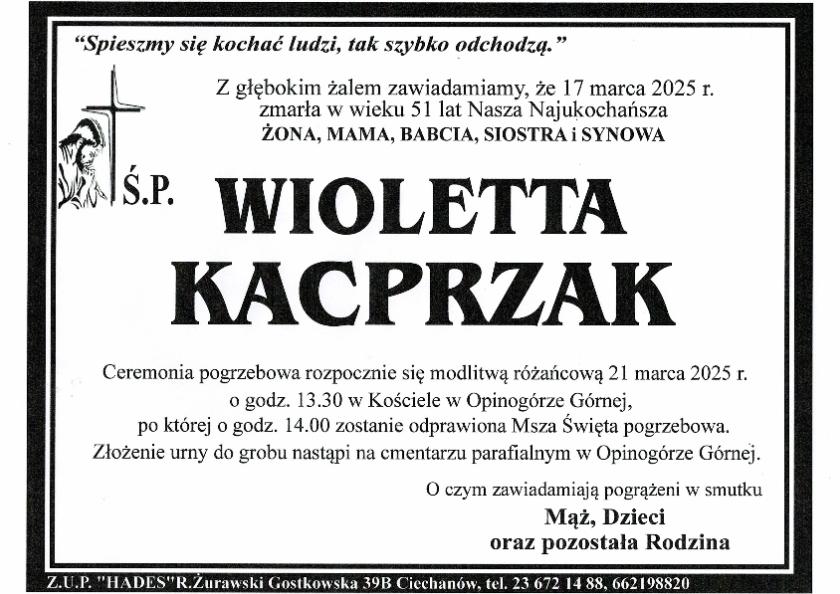 "Spieszmy się kochać ludzi, tak szybko odchodzą."

Z głębokim żalem zawiadamiamy, że 17 marca 2025 r. zmarła w wieku 51 lat Nasza Najukochańsza
ŻONA, MAMA, BABCIA, SIOSTRA i SYNOWA

Ś.P.

WIOLETTA
KACPRZAK

Ceremonia pogrzebowa rozpocznie się modlitwą różańcową 21 marca 2025 r. o godz. 13.30 w Kościele w Opinogórze Górnej, po której o godz. 14.00 zostanie odprawiona Msza Święta pogrzebowa. Złożenie urny do grobu nastąpi na cmentarzu parafialnym w Opinogórze Górnej.

O czym zawiadamiają pogrążeni w smutku
Mąż, Dzieci
oraz pozostała Rodzina

Z.U.P. "HADES"R.Żurawski Gostkowska 39B Ciechanów, tel. 23 672 14 88, 662198820